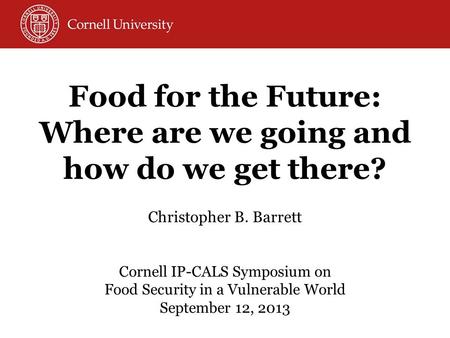 Cornell University

Food for the Future: Where are we going and how do we get there?

Christopher B. Barrett

Cornell IP-CALS Symposium on Food Security in a Vulnerable World September 12, 2013